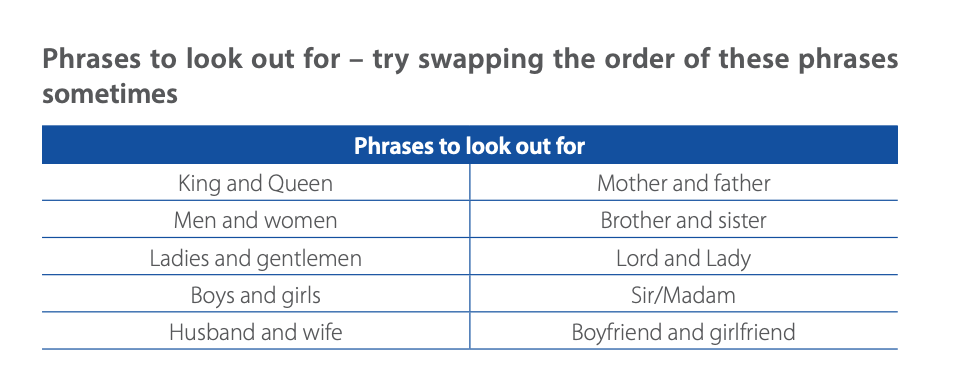 Phrases to look out for – try swapping the order of these phrases sometimes

| Phrases to look out for | |
|---|---|
| King and Queen | Mother and father |
| Men and women | Brother and sister |
| Ladies and gentlemen | Lord and Lady |
| Boys and girls | Sir/Madam |
| Husband and wife | Boyfriend and girlfriend |